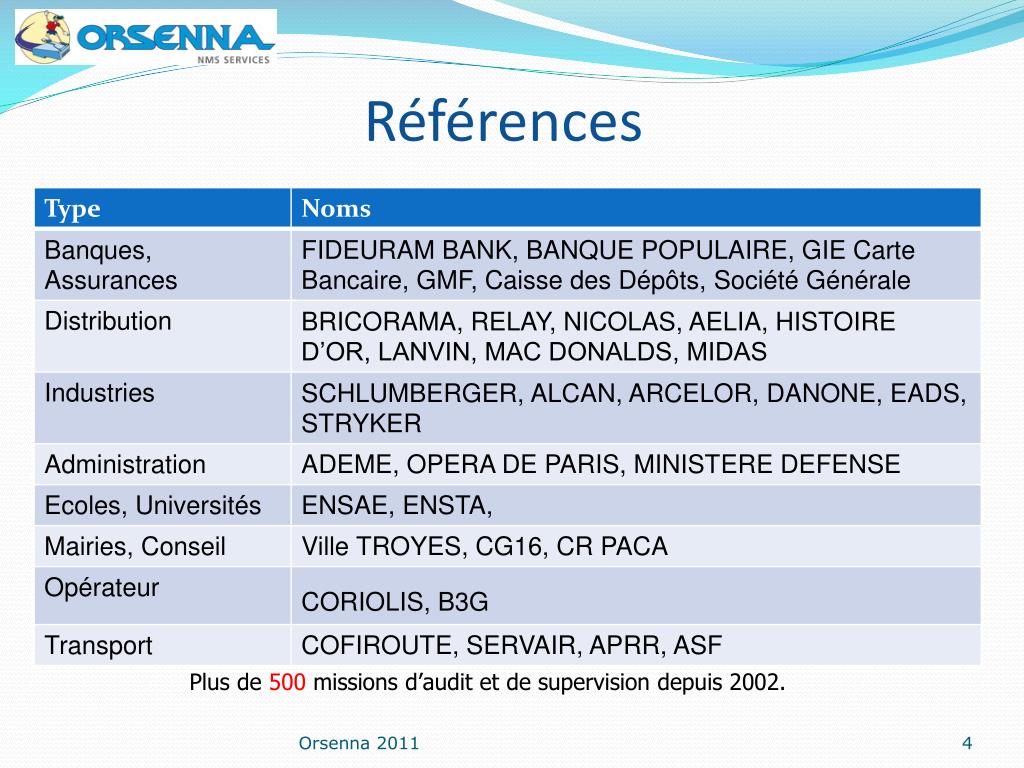 ORSENNA
NMS SERVICES

Références

| Type | Noms |
|---|---|
| Banques, Assurances | FIDEURAM BANK, BANQUE POPULAIRE, GIE Carte Bancaire, GMF, Caisse des Dépôts, Société Générale |
| Distribution | BRICORAMA, RELAY, NICOLAS, AELIA, HISTOIRE D'OR, LANVIN, MAC DONALDS, MIDAS |
| Industries | SCHLUMBERGER, ALCAN, ARCELOR, DANONE, EADS, STRYKER |
| Administration | ADEME, OPERA DE PARIS, MINISTERE DEFENSE |
| Ecoles, Universités | ENSAE, ENSTA, |
| Mairies, Conseil | Ville TROYES, CG16, CR PACA |
| Opérateur | CORIOLIS, B3G |
| Transport | COFIROUTE, SERVAIR, APRR, ASF |

Plus de 500 missions d'audit et de supervision depuis 2002.

Orsenna 2011

4